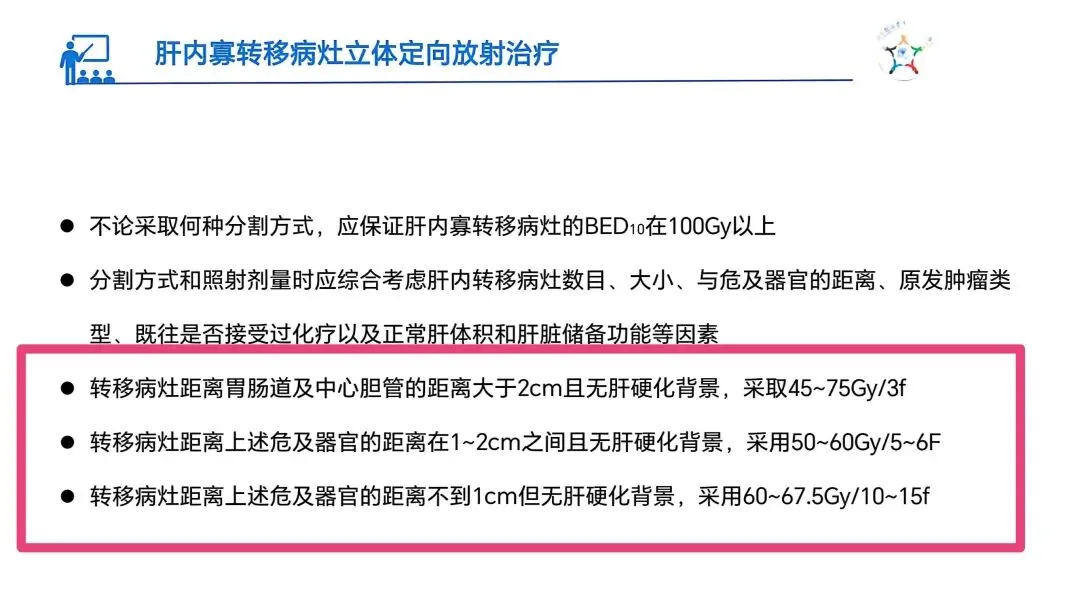 肝内寡转移病灶立体定向放射治疗

• 不论采取何种分割方式，应保证肝内寡转移病灶的$BED_{10}$在100Gy以上

• 分割方式和照射剂量时应综合考虑肝内转移病灶数目、大小、与危及器官的距离、原发肿瘤类型、既往是否接受过化疗以及正常肝体积和肝脏储备功能等因素

• 转移病灶距离胃肠道及中心胆管的距离大于2cm且无肝硬化背景，采取45~75Gy/3f

• 转移病灶距离上述危及器官的距离在1~2cm之间且无肝硬化背景，采用50~60Gy/5~6F

• 转移病灶距离上述危及器官的距离不到1cm但无肝硬化背景，采用60~67.5Gy/10~15f